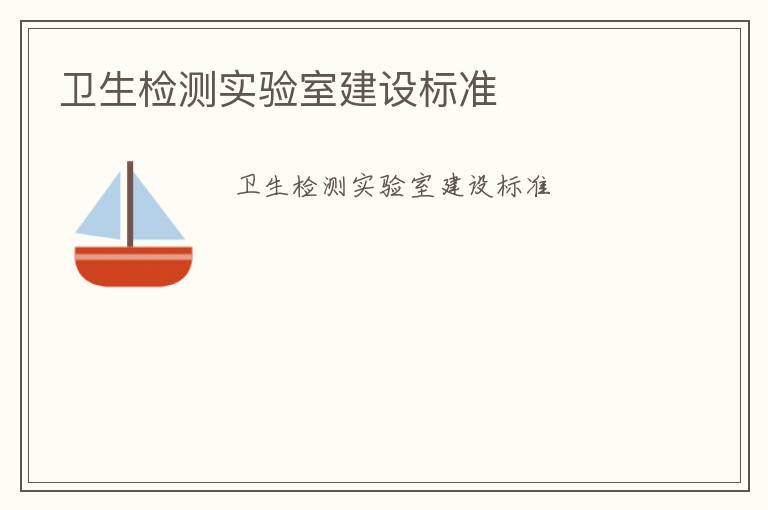 卫生检测实验室建设标准

卫生检测实验室建设标准